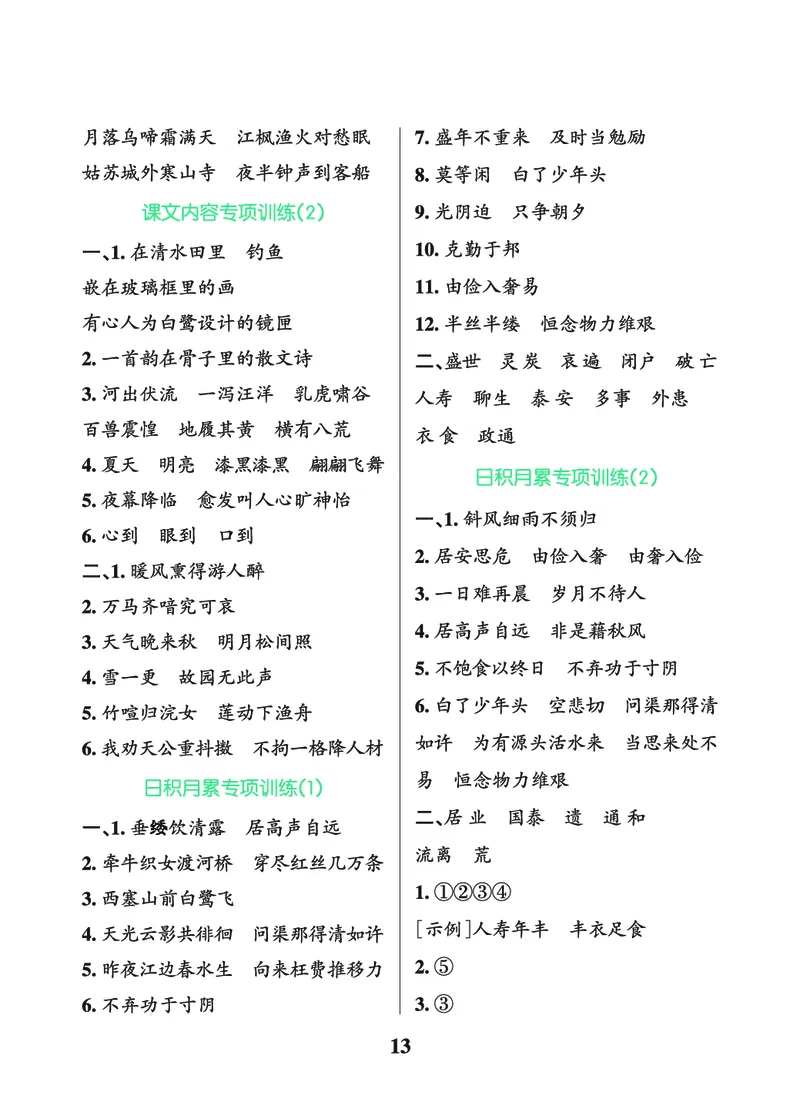 月落乌啼霜满天　江枫渔火对愁眠
姑苏城外寒山寺　夜半钟声到客船

课文内容专项训练(2)

一、1. 在清水田里　钓鱼
嵌在玻璃框里的画
有心人为白鹭设计的镜匣
2. 一首韵在骨子里的散文诗
3. 河出伏流　一泻汪洋　乳虎啸谷
百兽震惶　地履其黄　横有八荒
4. 夏天　明亮　漆黑漆黑　翩翩飞舞
5. 夜幕降临　愈发叫人心旷神怡
6. 心到　眼到　口到
二、1. 暖风熏得游人醉
2. 万马齐喑究可哀
3. 天气晚来秋　明月松间照
4. 雪一更　故园无此声
5. 竹喧归浣女　莲动下渔舟
6. 我劝天公重抖擞　不拘一格降人材

日积月累专项训练(1)

一、1. 垂緌饮清露　居高声自远
2. 牵牛织女渡河桥　穿尽红丝几万条
3. 西塞山前白鹭飞
4. 天光云影共徘徊　问渠那得清如许
5. 昨夜江边春水生　向来枉费推移力
6. 不弃功于寸阴

7. 盛年不重来　及时当勉励
8. 莫等闲　白了少年头
9. 光阴迫　只争朝夕
10. 克勤于邦
11. 由俭入奢易
12. 半丝半缕　恒念物力维艰
二、盛世　灵炭　哀遍　闭户　破亡
人寿　聊生　泰安　多事　外患
衣食　政通

日积月累专项训练(2)

一、1. 斜风细雨不须归
2. 居安思危　由俭入奢　由奢入俭
3. 一日难再晨　岁月不待人
4. 居高声自远　非是藉秋风
5. 不饱食以终日　不弃功于寸阴
6. 白了少年头　空悲切　问渠那得清如许　为有源头活水来　当思来处不易　恒念物力维艰
二、居业　国泰　遗　通和
流离　荒
1. ①②③④
[示例]人寿年丰　丰衣足食
2. ⑤
3. ③

13